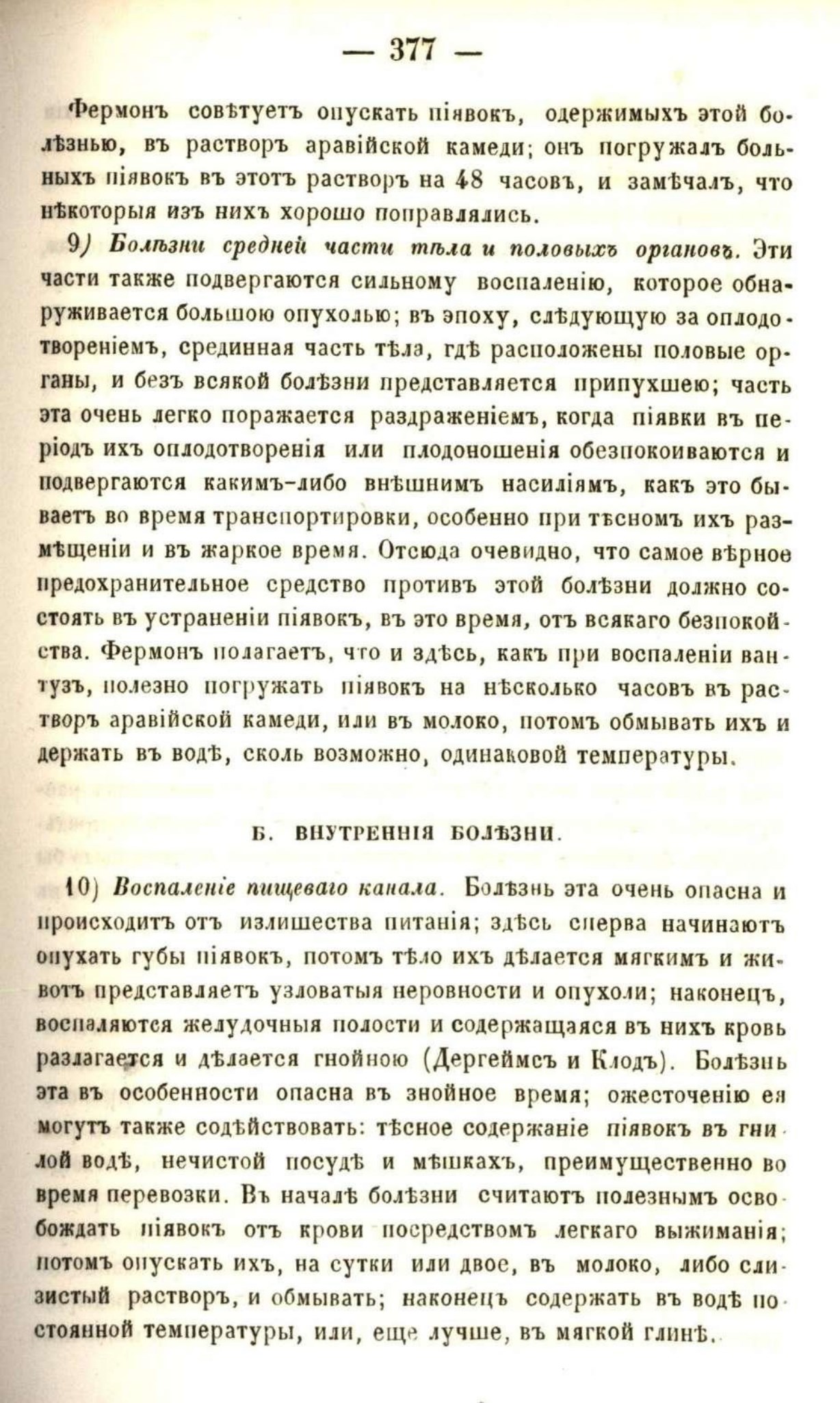 — 377 —

Фермонъ совѣтуетъ опускать піявокъ, одержимыхъ этой болѣзнью, въ растворъ аравійской камеди; онъ погружалъ больныхъ піявокъ въ этотъ растворъ на 48 часовъ, и замѣчалъ, что нѣкоторыя изъ нихъ хорошо поправлялись.

9) Болѣзни средней части тѣла и половыхъ органовъ. Эти части также подвергаются сильному воспаленію, которое обнаруживается большою опухолью; въ эпоху, слѣдующую за оплодотвореніемъ, срединная часть тѣла, гдѣ расположены половые органы, и безъ всякой болѣзни представляется припухшею; часть эта очень легко поражается раздраженіемъ, когда піявки въ періодъ ихъ оплодотворенія или плодоношенія обезпокоиваются и подвергаются какимъ-либо внѣшнимъ насиліямъ, какъ это бываетъ во время транспортировки, особенно при тѣсномъ ихъ размѣщеніи и въ жаркое время. Отсюда очевидно, что самое вѣрное предохранительное средство противъ этой болѣзни должно состоять въ устраненіи піявокъ, въ это время, отъ всякаго безпокойства. Фермонъ полагаетъ, что и здѣсь, какъ при воспаленіи вантузъ, полезно погружать піявокъ на нѣсколько часовъ въ растворъ аравійской камеди, или въ молоко, потомъ обмывать ихъ и держать въ водѣ, сколь возможно, одинаковой температуры.

Б. ВНУТРЕННІЯ БОЛѢЗНИ.

10) Воспаленіе пищеваго канала. Болѣзнь эта очень опасна и происходитъ отъ излишества питанія; здѣсь сперва начинаютъ опухать губы піявокъ, потомъ тѣло ихъ дѣлается мягкимъ и животъ представляетъ узловатыя неровности и опухоли; наконецъ, воспаляются желудочныя полости и содержащаяся въ нихъ кровь разлагается и дѣлается гнойною (Дергеймсъ и Клодъ). Болѣзнь эта въ особенности опасна въ знойное время; ожесточенію ея могутъ также содѣйствовать: тѣсное содержаніе піявокъ въ гнилой водѣ, нечистой посудѣ и мѣшкахъ, преимущественно во время перевозки. Въ началѣ болѣзни считаютъ полезнымъ освобождать піявокъ отъ крови посредствомъ легкаго выжиманія; потомъ опускать ихъ, на сутки или двое, въ молоко, либо слизистый растворъ, и обмывать; наконецъ содержать въ водѣ постоянной температуры, или, еще лучше, въ мягкой глинѣ.